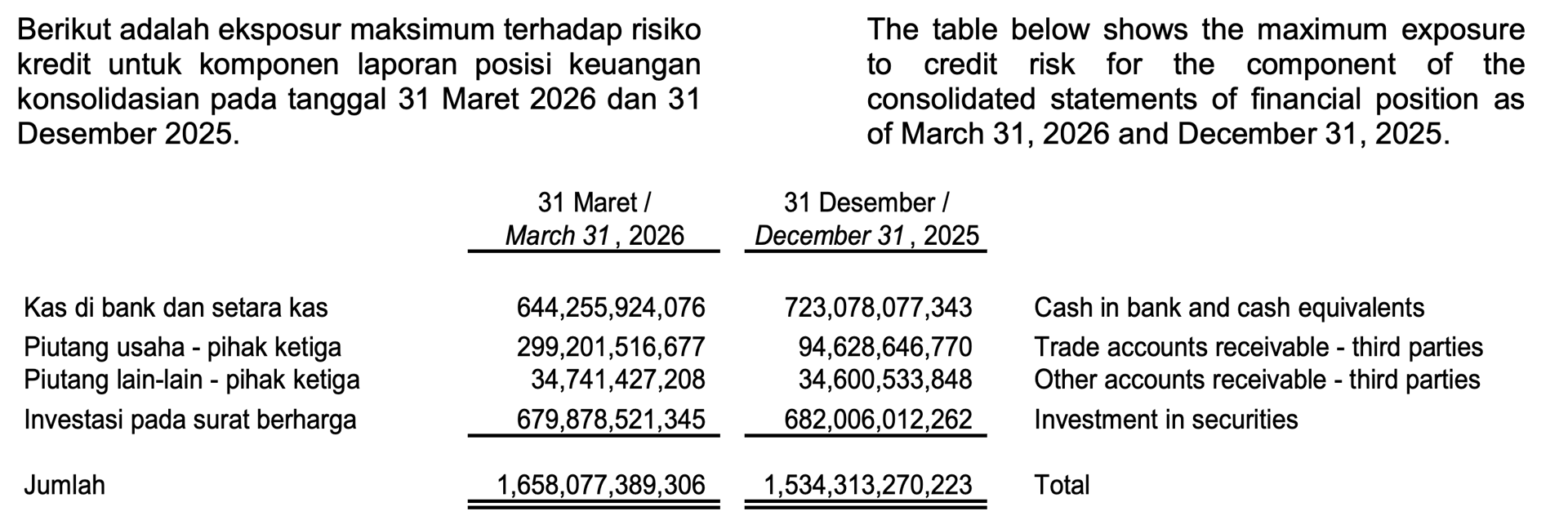 Berikut adalah eksposur maksimum terhadap risiko kredit untuk komponen laporan posisi keuangan konsolidasian pada tanggal 31 Maret 2026 dan 31 Desember 2025.

The table below shows the maximum exposure to credit risk for the component of the consolidated statements of financial position as of March 31, 2026 and December 31, 2025.

| | 31 Maret / March 31 , 2026 | 31 Desember / December 31 , 2025 | |
|---|---|---|---|
| Kas di bank dan setara kas | 644,255,924,076 | 723,078,077,343 | Cash in bank and cash equivalents |
| Piutang usaha - pihak ketiga | 299,201,516,677 | 94,628,646,770 | Trade accounts receivable - third parties |
| Piutang lain-lain - pihak ketiga | 34,741,427,208 | 34,600,533,848 | Other accounts receivable - third parties |
| Investasi pada surat berharga | 679,878,521,345 | 682,006,012,262 | Investment in securities |
| Jumlah | 1,658,077,389,306 | 1,534,313,270,223 | Total |